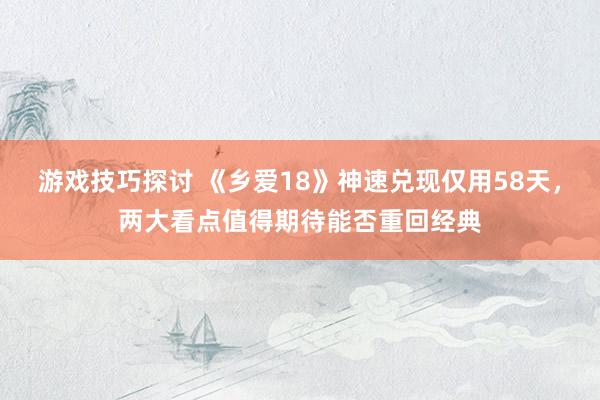 游戏技巧探讨 《乡爱18》神速兑现仅用58天，两大看点值得期待能否重回经典